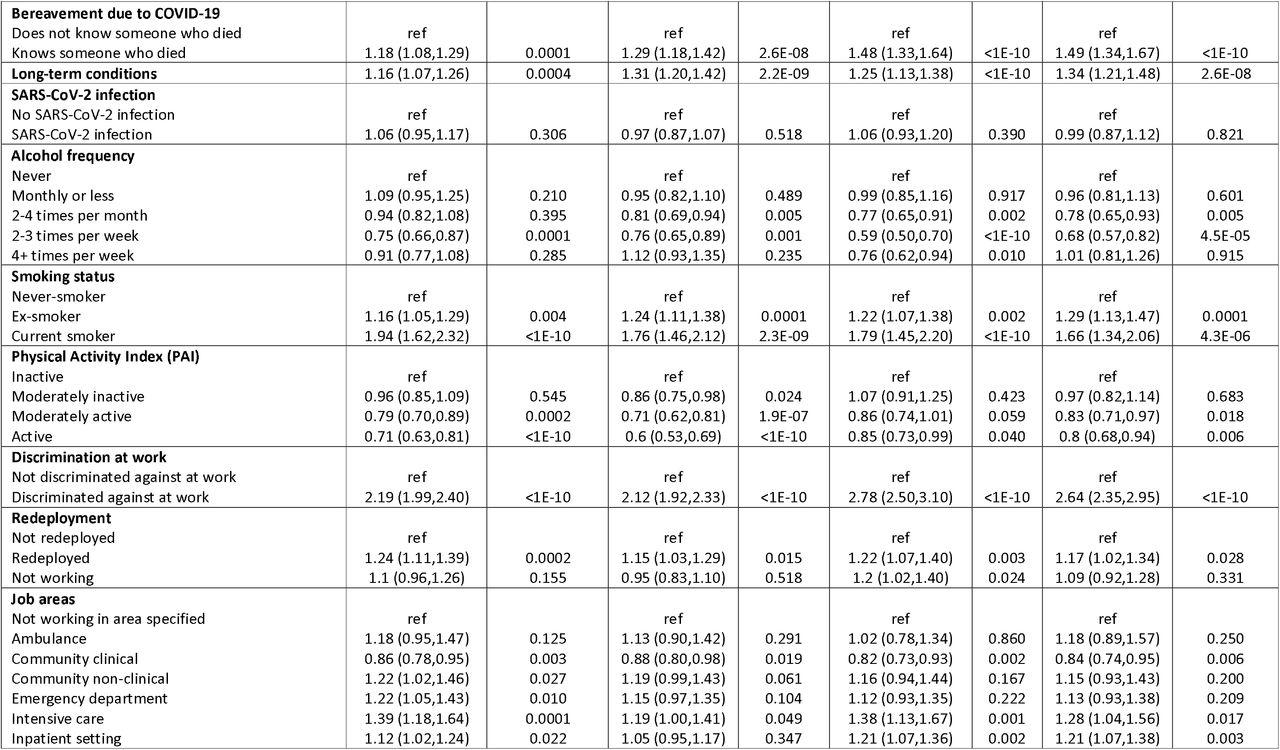 | | | | | | | | | |
|---|---|---|---|---|---|---|---|---|
| **Bereavement due to COVID-19** | | | | | | | | |
| Does not know someone who died | ref | | ref | | ref | | ref | |
| Knows someone who died | 1.18 (1.08,1.29) | 0.0001 | 1.29 (1.18,1.42) | 2.6E-08 | 1.48 (1.33,1.64) | <1E-10 | 1.49 (1.34,1.67) | <1E-10 |
| **Long-term conditions** | 1.16 (1.07,1.26) | 0.0004 | 1.31 (1.20,1.42) | 2.2E-09 | 1.25 (1.13,1.38) | <1E-10 | 1.34 (1.21,1.48) | 2.6E-08 |
| **SARS-CoV-2 infection** | | | | | | | | |
| No SARS-CoV-2 infection | ref | | ref | | ref | | ref | |
| SARS-CoV-2 infection | 1.06 (0.95,1.17) | 0.306 | 0.97 (0.87,1.07) | 0.518 | 1.06 (0.93,1.20) | 0.390 | 0.99 (0.87,1.12) | 0.821 |
| **Alcohol frequency** | | | | | | | | |
| Never | ref | | ref | | ref | | ref | |
| Monthly or less | 1.09 (0.95,1.25) | 0.210 | 0.95 (0.82,1.10) | 0.489 | 0.99 (0.85,1.16) | 0.917 | 0.96 (0.81,1.13) | 0.601 |
| 2-4 times per month | 0.94 (0.82,1.08) | 0.395 | 0.81 (0.69,0.94) | 0.005 | 0.77 (0.65,0.91) | 0.002 | 0.78 (0.65,0.93) | 0.005 |
| 2-3 times per week | 0.75 (0.66,0.87) | 0.0001 | 0.76 (0.65,0.89) | 0.001 | 0.59 (0.50,0.70) | <1E-10 | 0.68 (0.57,0.82) | 4.5E-05 |
| 4+ times per week | 0.91 (0.77,1.08) | 0.285 | 1.12 (0.93,1.35) | 0.235 | 0.76 (0.62,0.94) | 0.010 | 1.01 (0.81,1.26) | 0.915 |
| **Smoking status** | | | | | | | | |
| Never-smoker | ref | | ref | | ref | | ref | |
| Ex-smoker | 1.16 (1.05,1.29) | 0.004 | 1.24 (1.11,1.38) | 0.0001 | 1.22 (1.07,1.38) | 0.002 | 1.29 (1.13,1.47) | 0.0001 |
| Current smoker | 1.94 (1.62,2.32) | <1E-10 | 1.76 (1.46,2.12) | 2.3E-09 | 1.79 (1.45,2.20) | <1E-10 | 1.66 (1.34,2.06) | 4.3E-06 |
| **Physical Activity Index (PAI)** | | | | | | | | |
| Inactive | ref | | ref | | ref | | ref | |
| Moderately inactive | 0.96 (0.85,1.09) | 0.545 | 0.86 (0.75,0.98) | 0.024 | 1.07 (0.91,1.25) | 0.423 | 0.97 (0.82,1.14) | 0.683 |
| Moderately active | 0.79 (0.70,0.89) | 0.0002 | 0.71 (0.62,0.81) | 1.9E-07 | 0.86 (0.74,1.01) | 0.059 | 0.83 (0.71,0.97) | 0.018 |
| Active | 0.71 (0.63,0.81) | <1E-10 | 0.6 (0.53,0.69) | <1E-10 | 0.85 (0.73,0.99) | 0.040 | 0.8 (0.68,0.94) | 0.006 |
| **Discrimination at work** | | | | | | | | |
| Not discriminated against at work | ref | | ref | | ref | | ref | |
| Discriminated against at work | 2.19 (1.99,2.40) | <1E-10 | 2.12 (1.92,2.33) | <1E-10 | 2.78 (2.50,3.10) | <1E-10 | 2.64 (2.35,2.95) | <1E-10 |
| **Redeployment** | | | | | | | | |
| Not redeployed | ref | | ref | | ref | | ref | |
| Redeployed | 1.24 (1.11,1.39) | 0.0002 | 1.15 (1.03,1.29) | 0.015 | 1.22 (1.07,1.40) | 0.003 | 1.17 (1.02,1.34) | 0.028 |
| Not working | 1.1 (0.96,1.26) | 0.155 | 0.95 (0.83,1.10) | 0.518 | 1.2 (1.02,1.40) | 0.024 | 1.09 (0.92,1.28) | 0.331 |
| **Job areas** | | | | | | | | |
| Not working in area specified | ref | | ref | | ref | | ref | |
| Ambulance | 1.18 (0.95,1.47) | 0.125 | 1.13 (0.90,1.42) | 0.291 | 1.02 (0.78,1.34) | 0.860 | 1.18 (0.89,1.57) | 0.250 |
| Community clinical | 0.86 (0.78,0.95) | 0.003 | 0.88 (0.80,0.98) | 0.019 | 0.82 (0.73,0.93) | 0.002 | 0.84 (0.74,0.95) | 0.006 |
| Community non-clinical | 1.22 (1.02,1.46) | 0.027 | 1.19 (0.99,1.43) | 0.061 | 1.16 (0.94,1.44) | 0.167 | 1.15 (0.93,1.43) | 0.200 |
| Emergency department | 1.22 (1.05,1.43) | 0.010 | 1.15 (0.97,1.35) | 0.104 | 1.12 (0.93,1.35) | 0.222 | 1.13 (0.93,1.38) | 0.209 |
| Intensive care | 1.39 (1.18,1.64) | 0.0001 | 1.19 (1.00,1.41) | 0.049 | 1.38 (1.13,1.67) | 0.001 | 1.28 (1.04,1.56) | 0.017 |
| Inpatient setting | 1.12 (1.02,1.24) | 0.022 | 1.05 (0.95,1.17) | 0.347 | 1.21 (1.07,1.36) | 0.002 | 1.21 (1.07,1.38) | 0.003 |